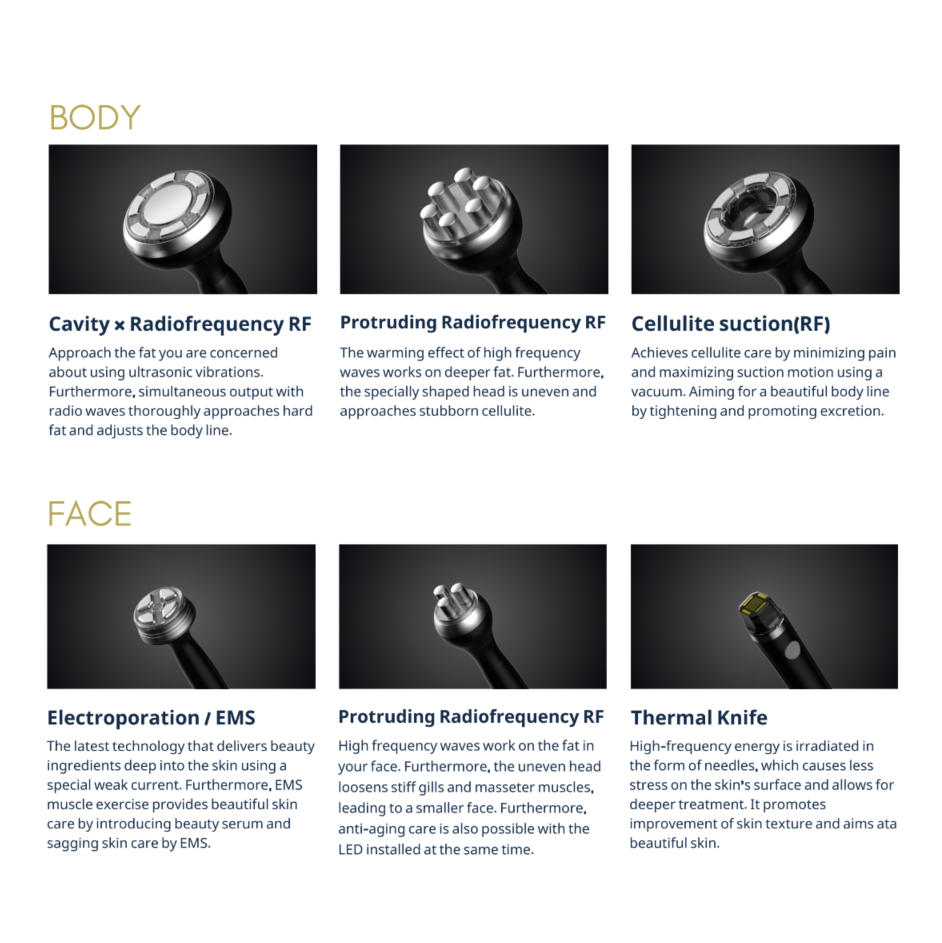 BODY

Cavity × Radiofrequency RF

Approach the fat you are concerned about using ultrasonic vibrations. Furthermore, simultaneous output with radio waves thoroughly approaches hard fat and adjusts the body line.

Protruding Radiofrequency RF

The warming effect of high frequency waves works on deeper fat. Furthermore, the specially shaped head is uneven and approaches stubborn cellulite.

Cellulite suction(RF)

Achieves cellulite care by minimizing pain and maximizing suction motion using a vacuum. Aiming for a beautiful body line by tightening and promoting excretion.

FACE

Electroporation / EMS

The latest technology that delivers beauty ingredients deep into the skin using a special weak current. Furthermore, EMS muscle exercise provides beautiful skin care by introducing beauty serum and sagging skin care by EMS.

Protruding Radiofrequency RF

High frequency waves work on the fat in your face. Furthermore, the uneven head loosens stiff gills and masseter muscles, leading to a smaller face. Furthermore, anti-aging care is also possible with the LED installed at the same time.

Thermal Knife

High-frequency energy is irradiated in the form of needles, which causes less stress on the skin's surface and allows for deeper treatment. It promotes improvement of skin texture and aims ata beautiful skin.